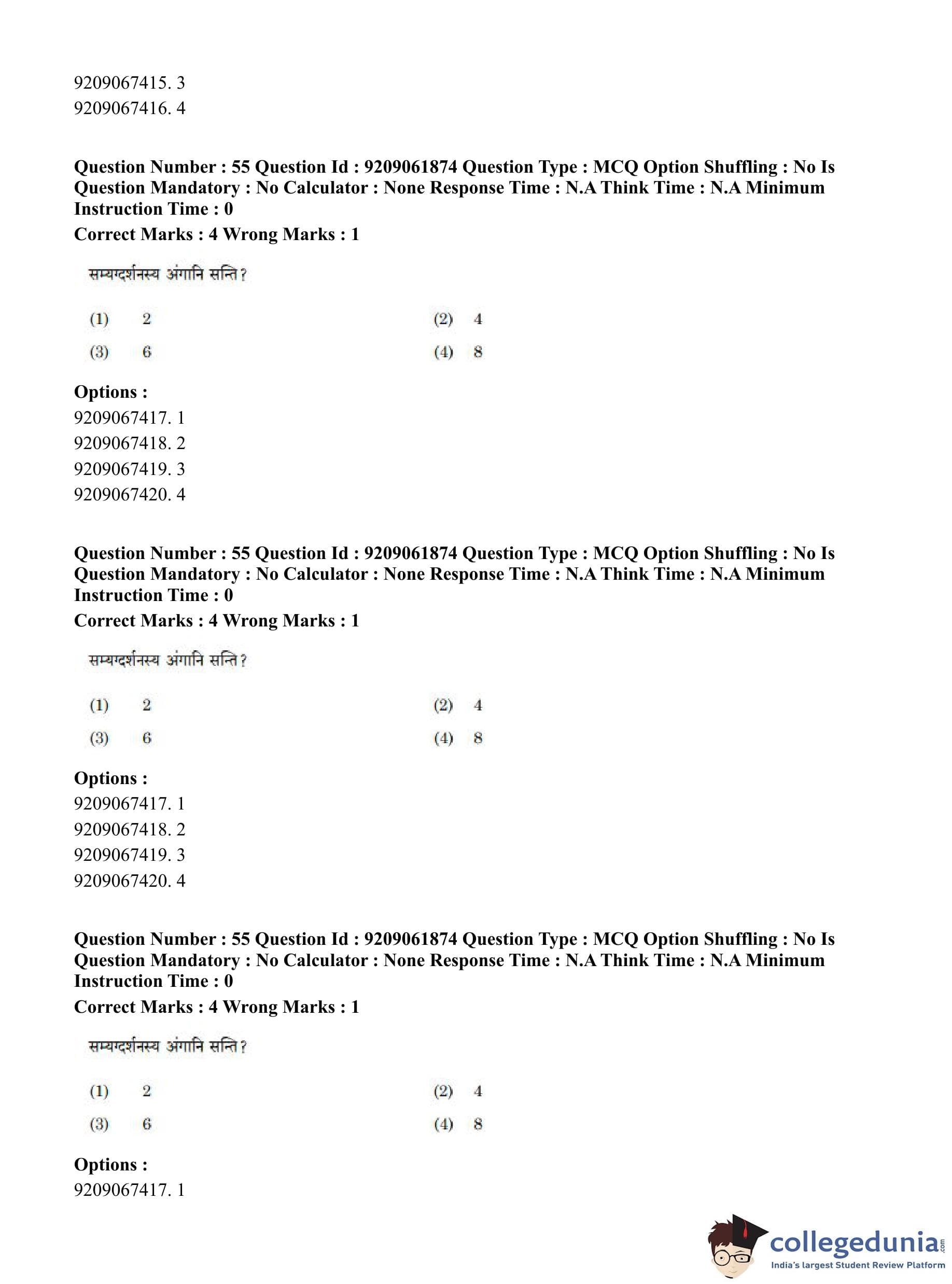 9209067415. 3
9209067416. 4

Question Number : 55 Question Id : 9209061874 Question Type : MCQ Option Shuffling : No Is Question Mandatory : No Calculator : None Response Time : N.A Think Time : N.A Minimum Instruction Time : 0
Correct Marks : 4 Wrong Marks : 1

सम्यग्दर्शनस्य अंगानि सन्ति?

(1) 2
(2) 4
(3) 6
(4) 8

Options :
9209067417. 1
9209067418. 2
9209067419. 3
9209067420. 4

Question Number : 55 Question Id : 9209061874 Question Type : MCQ Option Shuffling : No Is Question Mandatory : No Calculator : None Response Time : N.A Think Time : N.A Minimum Instruction Time : 0
Correct Marks : 4 Wrong Marks : 1

सम्यग्दर्शनस्य अंगानि सन्ति?

(1) 2
(2) 4
(3) 6
(4) 8

Options :
9209067417. 1
9209067418. 2
9209067419. 3
9209067420. 4

Question Number : 55 Question Id : 9209061874 Question Type : MCQ Option Shuffling : No Is Question Mandatory : No Calculator : None Response Time : N.A Think Time : N.A Minimum Instruction Time : 0
Correct Marks : 4 Wrong Marks : 1

सम्यग्दर्शनस्य अंगानि सन्ति?

(1) 2
(2) 4
(3) 6
(4) 8

Options :
9209067417. 1

collegedunia.com
India's largest Student Review Platform